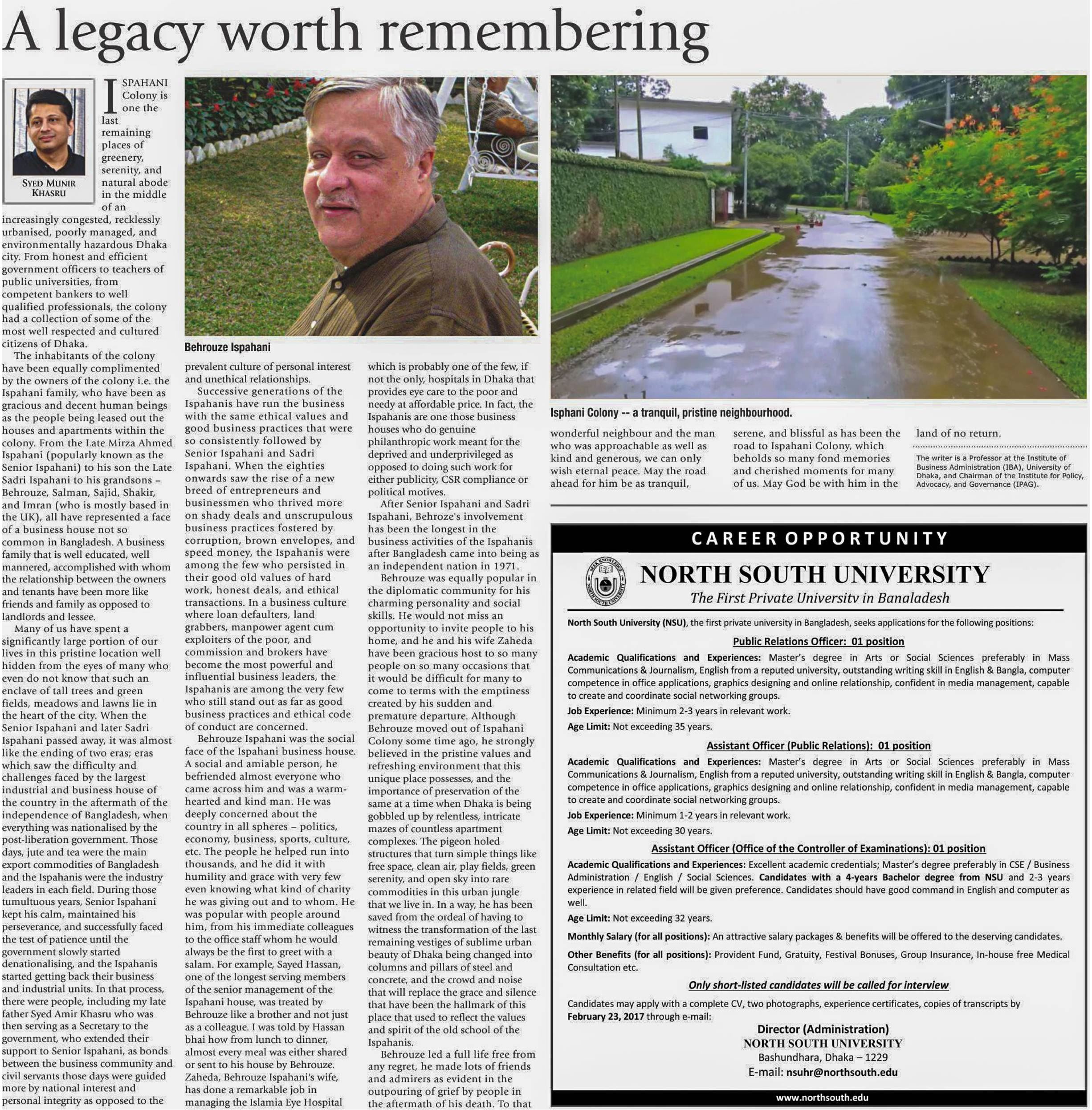 A legacy worth remembering

SYED MUNIR KHASRU

ISPAHANI Colony is one the last remaining places of greenery, serenity, and natural abode in the middle of an increasingly congested, recklessly urbanised, poorly managed, and environmentally hazardous Dhaka city. From honest and efficient government officers to teachers of public universities, from competent bankers to well qualified professionals, the colony had a collection of some of the most well respected and cultured citizens of Dhaka.

The inhabitants of the colony have been equally complimented by the owners of the colony i.e. the Ispahani family, who have been as gracious and decent human beings as the people being leased out the houses and apartments within the colony. From the Late Mirza Ahmed Ispahani (popularly known as the Senior Ispahani) to his son the Late Sadri Ispahani to his grandsons – Behrouze, Salman, Sajid, Shakir, and Imran (who is mostly based in the UK), all have represented a face of a business house not so common in Bangladesh. A business family that is well educated, well mannered, accomplished with whom the relationship between the owners and tenants have been more like friends and family as opposed to landlords and lessee.

Many of us have spent a significantly large portion of our lives in this pristine location well hidden from the eyes of many who even do not know that such an enclave of tall trees and green fields, meadows and lawns lie in the heart of the city. When the Senior Ispahani and later Sadri Ispahani passed away, it was almost like the ending of two eras; eras which saw the difficulty and challenges faced by the largest industrial and business house of the country in the aftermath of the independence of Bangladesh, when everything was nationalised by the post-liberation government. Those days, jute and tea were the main export commodities of Bangladesh and the Ispahanis were the industry leaders in each field. During those tumultuous years, Senior Ispahani kept his calm, maintained his perseverance, and successfully faced the test of patience until the government slowly started denationalising, and the Ispahanis started getting back their business and industrial units. In that process, there were people, including my late father Syed Amir Khasru who was then serving as a Secretary to the government, who extended their support to Senior Ispahani, as bonds between the business community and civil servants those days were guided more by national interest and personal integrity as opposed to the

Behrouze Ispahani

prevalent culture of personal interest and unethical relationships.

Successive generations of the Ispahanis have run the business with the same ethical values and good business practices that were so consistently followed by Senior Ispahani and Sadri Ispahani. When the eighties onwards saw the rise of a new breed of entrepreneurs and businessmen who thrived more on shady deals and unscrupulous business practices fostered by corruption, brown envelopes, and speed money, the Ispahanis were among the few who persisted in their good old values of hard work, honest deals, and ethical transactions. In a business culture where loan defaulters, land grabbers, manpower agent cum exploiters of the poor, and commission and brokers have become the most powerful and influential business leaders, the Ispahanis are among the very few who still stand out as far as good business practices and ethical code of conduct are concerned.

Behrouze Ispahani was the social face of the Ispahani business house. A social and amiable person, he befriended almost everyone who came across him and was a warm-hearted and kind man. He was deeply concerned about the country in all spheres – politics, economy, business, sports, culture, etc. The people he helped run into thousands, and he did it with humility and grace with very few even knowing what kind of charity he was giving out and to whom. He was popular with people around him, from his immediate colleagues to the office staff whom he would always be the first to greet with a salam. For example, Sayed Hassan, one of the longest serving members of the senior management of the Ispahani house, was treated by Behrouze like a brother and not just as a colleague. I was told by Hassan bhai how from lunch to dinner, almost every meal was either shared or sent to his house by Behrouze. Zaheda, Behrouze Ispahani's wife, has done a remarkable job in managing the Islamia Eye Hospital

which is probably one of the few, if not the only, hospitals in Dhaka that provides eye care to the poor and needy at affordable price. In fact, the Ispahanis are one those business houses who do genuine philanthropic work meant for the deprived and underprivileged as opposed to doing such work for either publicity, CSR compliance or political motives.

After Senior Ispahani and Sadri Ispahani, Behroze's involvement has been the longest in the business activities of the Ispahanis after Bangladesh came into being as an independent nation in 1971.

Behrouze was equally popular in the diplomatic community for his charming personality and social skills. He would not miss an opportunity to invite people to his home, and he and his wife Zaheda have been gracious host to so many people on so many occasions that it would be difficult for many to come to terms with the emptiness created by his sudden and premature departure. Although Behrouze moved out of Ispahani Colony some time ago, he strongly believed in the pristine values and refreshing environment that this unique place possesses, and the importance of preservation of the same at a time when Dhaka is being gobbled up by relentless, intricate mazes of countless apartment complexes. The pigeon holed structures that turn simple things like free space, clean air, play fields, green serenity, and open sky into rare commodities in this urban jungle that we live in. In a way, he has been saved from the ordeal of having to witness the transformation of the last remaining vestiges of sublime urban beauty of Dhaka being changed into columns and pillars of steel and concrete, and the crowd and noise that will replace the grace and silence that have been the hallmark of this place that used to reflect the values and spirit of the old school of the Ispahanis.

Behrouze led a full life free from any regret, he made lots of friends and admirers as evident in the outpouring of grief by people in the aftermath of his death. To that

Isphani Colony -- a tranquil, pristine neighbourhood.

wonderful neighbour and the man who was approachable as well as kind and generous, we can only wish eternal peace. May the road ahead for him be as tranquil, serene, and blissful as has been the road to Ispahani Colony, which beholds so many fond memories and cherished moments for many of us. May God be with him in the land of no return.

The writer is a Professor at the Institute of Business Administration (IBA), University of Dhaka, and Chairman of the Institute for Policy, Advocacy, and Governance (IPAG).

CAREER OPPORTUNITY

NORTH SOUTH UNIVERSITY
The First Private University in Bangladesh

North South University (NSU), the first private university in Bangladesh, seeks applications for the following positions:

Public Relations Officer: 01 position

Academic Qualifications and Experiences: Master's degree in Arts or Social Sciences preferably in Mass Communications & Journalism, English from a reputed university, outstanding writing skill in English & Bangla, computer competence in office applications, graphics designing and online relationship, confident in media management, capable to create and coordinate social networking groups.

Job Experience: Minimum 2-3 years in relevant work.

Age Limit: Not exceeding 35 years.

Assistant Officer (Public Relations): 01 position

Academic Qualifications and Experiences: Master's degree in Arts or Social Sciences preferably in Mass Communications & Journalism, English from a reputed university, outstanding writing skill in English & Bangla, computer competence in office applications, graphics designing and online relationship, confident in media management, capable to create and coordinate social networking groups.

Job Experience: Minimum 1-2 years in relevant work.

Age Limit: Not exceeding 30 years.

Assistant Officer (Office of the Controller of Examinations): 01 position

Academic Qualifications and Experiences: Excellent academic credentials; Master's degree preferably in CSE / Business Administration / English / Social Sciences. Candidates with a 4-years Bachelor degree from NSU and 2-3 years experience in related field will be given preference. Candidates should have good command in English and computer as well.

Age Limit: Not exceeding 32 years.

Monthly Salary (for all positions): An attractive salary packages & benefits will be offered to the deserving candidates.

Other Benefits (for all positions): Provident Fund, Gratuity, Festival Bonuses, Group Insurance, In-house free Medical Consultation etc.

Only short-listed candidates will be called for interview

Candidates may apply with a complete CV, two photographs, experience certificates, copies of transcripts by February 23, 2017 through e-mail:

Director (Administration)
NORTH SOUTH UNIVERSITY
Bashundhara, Dhaka – 1229
E-mail: nsuhr@northsouth.edu

www.northsouth.edu